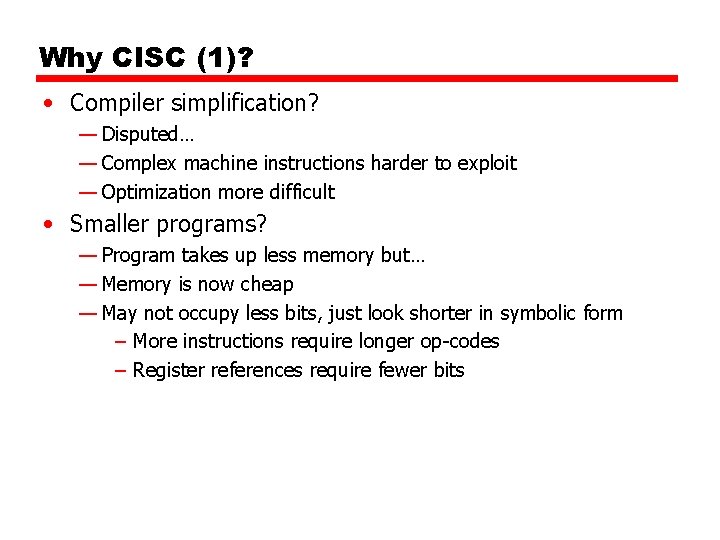 Why CISC (1)?

• Compiler simplification?
— Disputed…
— Complex machine instructions harder to exploit
— Optimization more difficult

• Smaller programs?
— Program takes up less memory but…
— Memory is now cheap
— May not occupy less bits, just look shorter in symbolic form
– More instructions require longer op-codes
– Register references require fewer bits